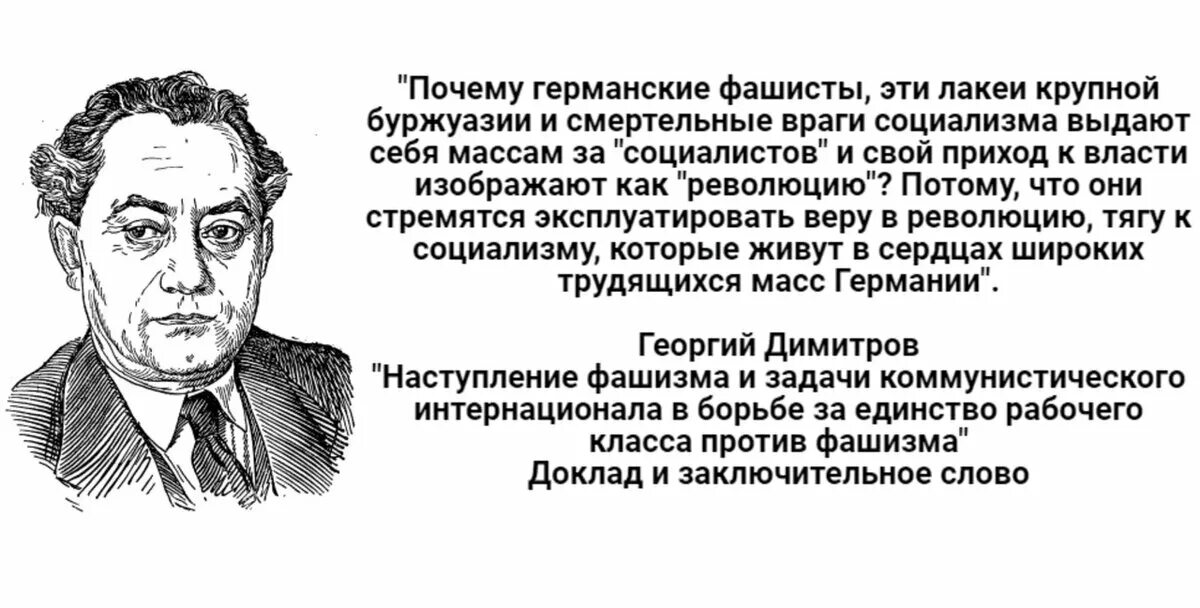 "Почему германские фашисты, эти лакеи крупной буржуазии и смертельные враги социализма выдают себя массам за "социалистов" и свой приход к власти изображают как "революцию"? Потому, что они стремятся эксплуатировать веру в революцию, тягу к социализму, которые живут в сердцах широких трудящихся масс Германии".

Георгий Димитров
"Наступление фашизма и задачи коммунистического интернационала в борьбе за единство рабочего класса против фашизма"
Доклад и заключительное слово